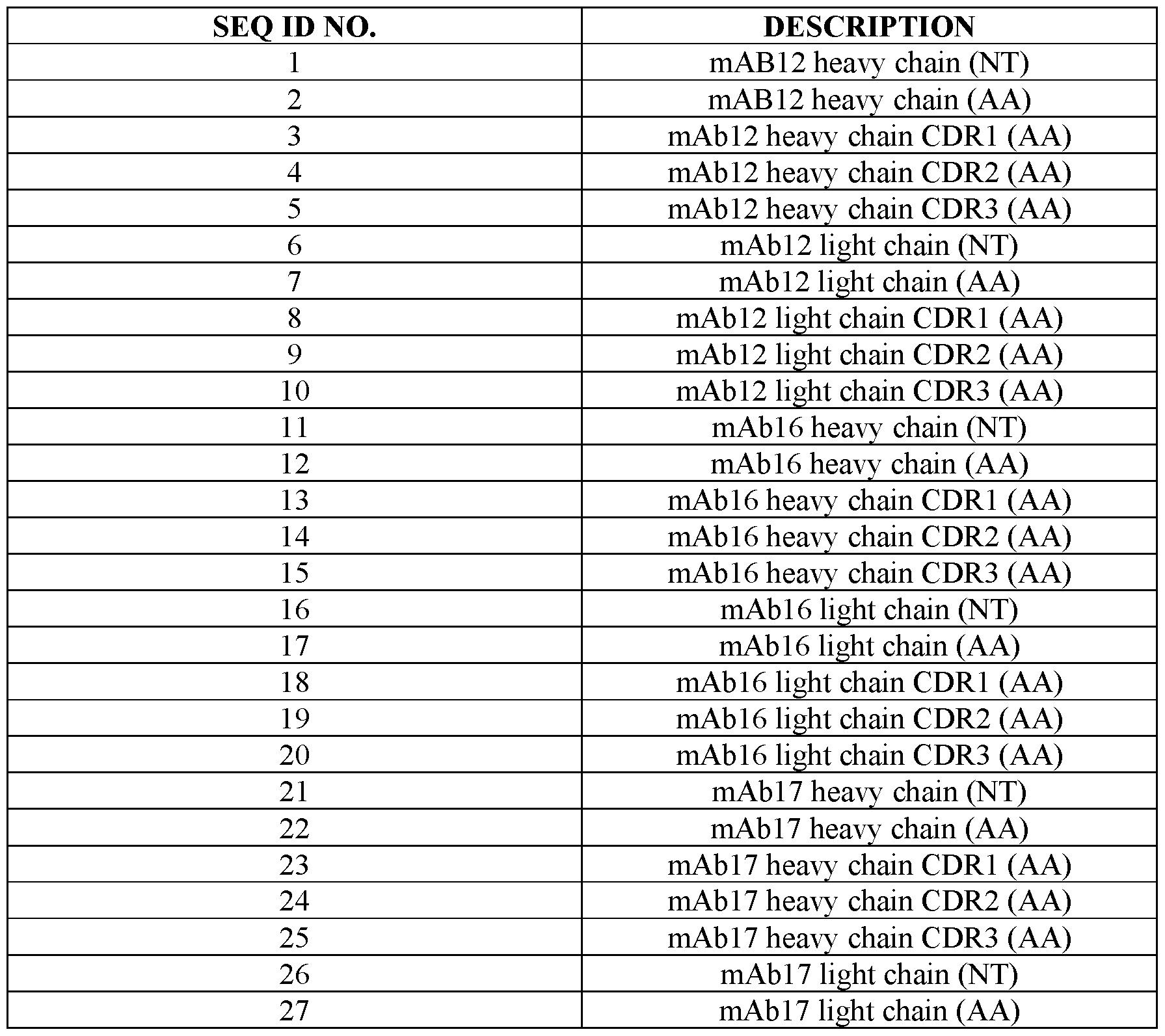 | SEQ ID NO. | DESCRIPTION |
|---|---|
| 1 | mAB12 heavy chain (NT) |
| 2 | mAB12 heavy chain (AA) |
| 3 | mAb12 heavy chain CDR1 (AA) |
| 4 | mAb12 heavy chain CDR2 (AA) |
| 5 | mAb12 heavy chain CDR3 (AA) |
| 6 | mAb12 light chain (NT) |
| 7 | mAb12 light chain (AA) |
| 8 | mAb12 light chain CDR1 (AA) |
| 9 | mAb12 light chain CDR2 (AA) |
| 10 | mAb12 light chain CDR3 (AA) |
| 11 | mAb16 heavy chain (NT) |
| 12 | mAb16 heavy chain (AA) |
| 13 | mAb16 heavy chain CDR1 (AA) |
| 14 | mAb16 heavy chain CDR2 (AA) |
| 15 | mAb16 heavy chain CDR3 (AA) |
| 16 | mAb16 light chain (NT) |
| 17 | mAb16 light chain (AA) |
| 18 | mAb16 light chain CDR1 (AA) |
| 19 | mAb16 light chain CDR2 (AA) |
| 20 | mAb16 light chain CDR3 (AA) |
| 21 | mAb17 heavy chain (NT) |
| 22 | mAb17 heavy chain (AA) |
| 23 | mAb17 heavy chain CDR1 (AA) |
| 24 | mAb17 heavy chain CDR2 (AA) |
| 25 | mAb17 heavy chain CDR3 (AA) |
| 26 | mAb17 light chain (NT) |
| 27 | mAb17 light chain (AA) |